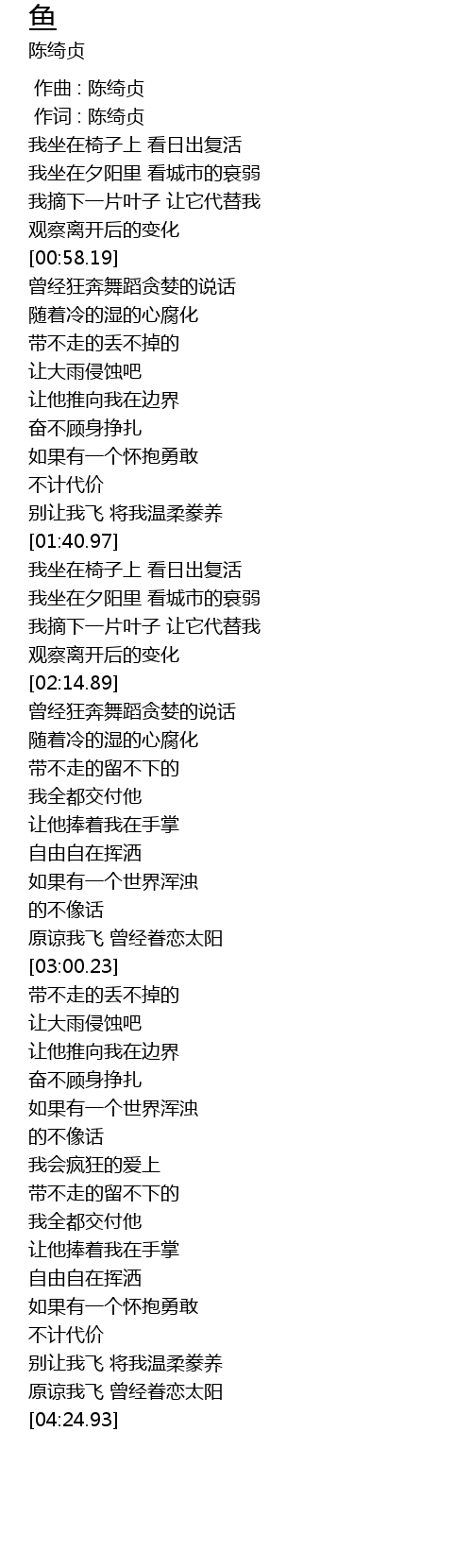 鱼
陈绮贞

作曲 : 陈绮贞
作词 : 陈绮贞
我坐在椅子上 看日出复活
我坐在夕阳里 看城市的衰弱
我摘下一片叶子 让它代替我
观察离开后的变化
[00:58.19]
曾经狂奔舞蹈贪婪的说话
随着冷的湿的心腐化
带不走的丢不掉的
让大雨侵蚀吧
让他推向我在边界
奋不顾身挣扎
如果有一个怀抱勇敢
不计代价
别让我飞 将我温柔豢养
[01:40.97]
我坐在椅子上 看日出复活
我坐在夕阳里 看城市的衰弱
我摘下一片叶子 让它代替我
观察离开后的变化
[02:14.89]
曾经狂奔舞蹈贪婪的说话
随着冷的湿的心腐化
带不走的留不下的
我全都交付他
让他捧着我在手掌
自由自在挥洒
如果有一个世界浑浊
的不像话
原谅我飞 曾经眷恋太阳
[03:00.23]
带不走的丢不掉的
让大雨侵蚀吧
让他推向我在边界
奋不顾身挣扎
如果有一个世界浑浊
的不像话
我会疯狂的爱上
带不走的留不下的
我全都交付他
让他捧着我在手掌
自由自在挥洒
如果有一个怀抱勇敢
不计代价
别让我飞 将我温柔豢养
原谅我飞 曾经眷恋太阳
[04:24.93]